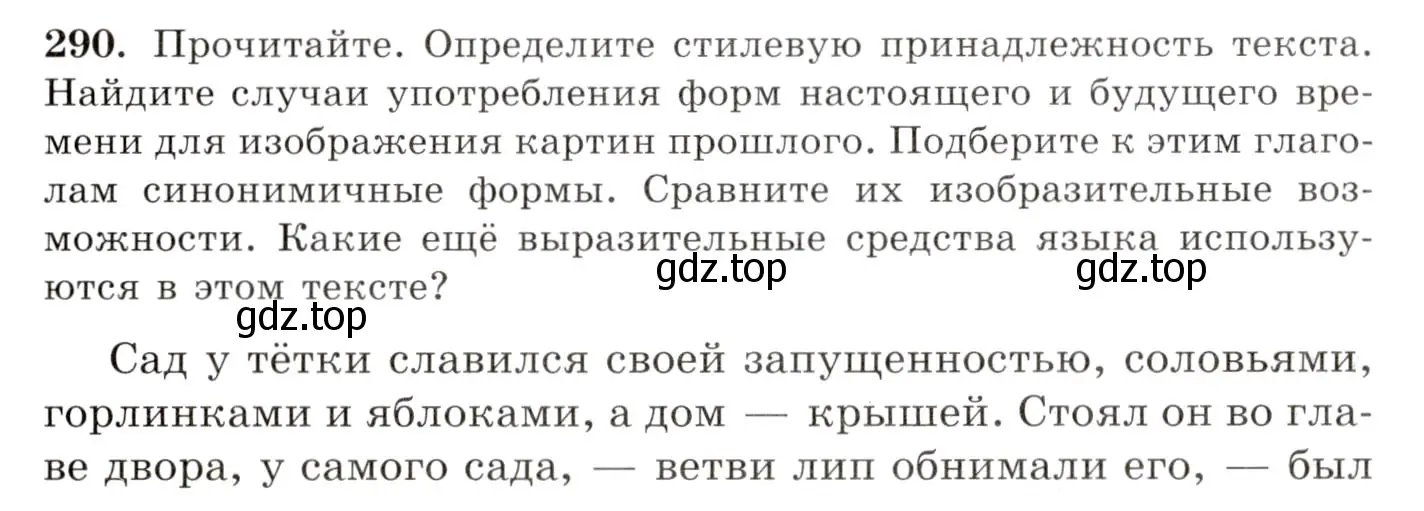 290. Прочитайте. Определите стилевую принадлежность текста. Найдите случаи употребления форм настоящего и будущего времени для изображения картин прошлого. Подберите к этим глаголам синонимичные формы. Сравните их изобразительные возможности. Какие ещё выразительные средства языка используются в этом тексте?

gdz.top gdz.top gdz.top

Сад у тётки славился своей запущенностью, соловьями, горлинками и яблоками, а дом — крышей. Стоял он во главе двора, у самого сада, — ветви лип обнимали его, — был